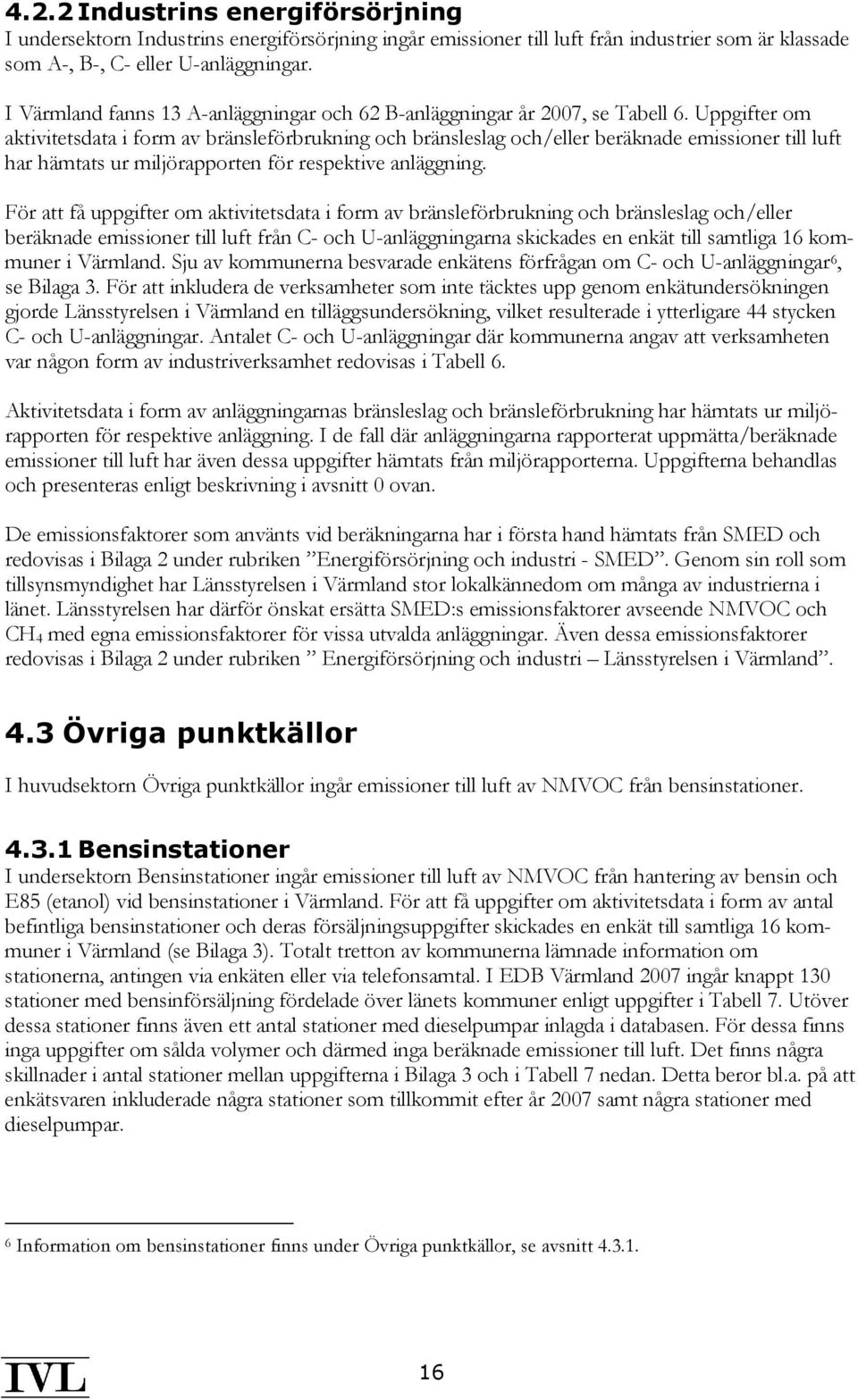 4.2.2 Industrins energiförsörjning

I undersektorn Industrins energiförsörjning ingår emissioner till luft från industrier som är klassade som A-, B-, C- eller U-anläggningar.

I Värmland fanns 13 A-anläggningar och 62 B-anläggningar år 2007, se Tabell 6. Uppgifter om aktivitetsdata i form av bränsleförbrukning och bränsleslag och/eller beräknade emissioner till luft har hämtats ur miljörapporten för respektive anläggning.

För att få uppgifter om aktivitetsdata i form av bränsleförbrukning och bränsleslag och/eller beräknade emissioner till luft från C- och U-anläggningarna skickades en enkät till samtliga 16 kommuner i Värmland. Sju av kommunerna besvarade enkätens förfrågan om C- och U-anläggningar$^6$, se Bilaga 3. För att inkludera de verksamheter som inte täcktes upp genom enkätundersökningen gjorde Länsstyrelsen i Värmland en tilläggsundersökning, vilket resulterade i ytterligare 44 stycken C- och U-anläggningar. Antalet C- och U-anläggningar där kommunerna angav att verksamheten var någon form av industriverksamhet redovisas i Tabell 6.

Aktivitetsdata i form av anläggningarnas bränsleslag och bränsleförbrukning har hämtats ur miljörapporten för respektive anläggning. I de fall där anläggningarna rapporterat uppmätta/beräknade emissioner till luft har även dessa uppgifter hämtats från miljörapporterna. Uppgifterna behandlas och presenteras enligt beskrivning i avsnitt 0 ovan.

De emissionsfaktorer som använts vid beräkningarna har i första hand hämtats från SMED och redovisas i Bilaga 2 under rubriken ”Energiförsörjning och industri - SMED”. Genom sin roll som tillsynsmyndighet har Länsstyrelsen i Värmland stor lokalkännedom om många av industrierna i länet. Länsstyrelsen har därför önskat ersätta SMED:s emissionsfaktorer avseende NMVOC och $CH_4$ med egna emissionsfaktorer för vissa utvalda anläggningar. Även dessa emissionsfaktorer redovisas i Bilaga 2 under rubriken ” Energiförsörjning och industri – Länsstyrelsen i Värmland”.

4.3 Övriga punktkällor

I huvudsektorn Övriga punktkällor ingår emissioner till luft av NMVOC från bensinstationer.

4.3.1 Bensinstationer

I undersektorn Bensinstationer ingår emissioner till luft av NMVOC från hantering av bensin och E85 (etanol) vid bensinstationer i Värmland. För att få uppgifter om aktivitetsdata i form av antal befintliga bensinstationer och deras försäljningsuppgifter skickades en enkät till samtliga 16 kommuner i Värmland (se Bilaga 3). Totalt tretton av kommunerna lämnade information om stationerna, antingen via enkäten eller via telefonsamtal. I EDB Värmland 2007 ingår knappt 130 stationer med bensinförsäljning fördelade över länets kommuner enligt uppgifter i Tabell 7. Utöver dessa stationer finns även ett antal stationer med dieselpumpar inlagda i databasen. För dessa finns inga uppgifter om sålda volymer och därmed inga beräknade emissioner till luft. Det finns några skillnader i antal stationer mellan uppgifterna i Bilaga 3 och i Tabell 7 nedan. Detta beror bl.a. på att enkätsvaren inkluderade några stationer som tillkommit efter år 2007 samt några stationer med dieselpumpar.

$^6$ Information om bensinstationer finns under Övriga punktkällor, se avsnitt 4.3.1.

IVL

16